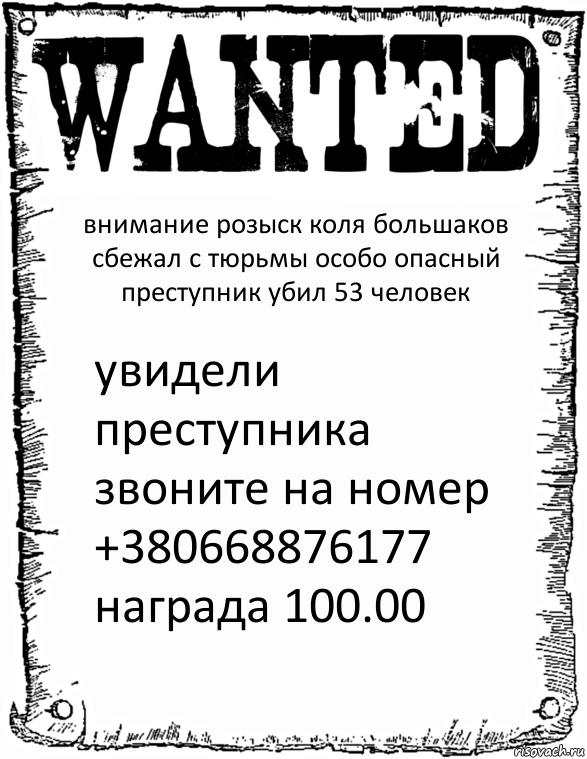 WANTED

внимание розыск коля большаков сбежал с тюрьмы особо опасный преступник убил 53 человек

увидели преступника звоните на номер +380668876177 награда 100.00

risovach.ru